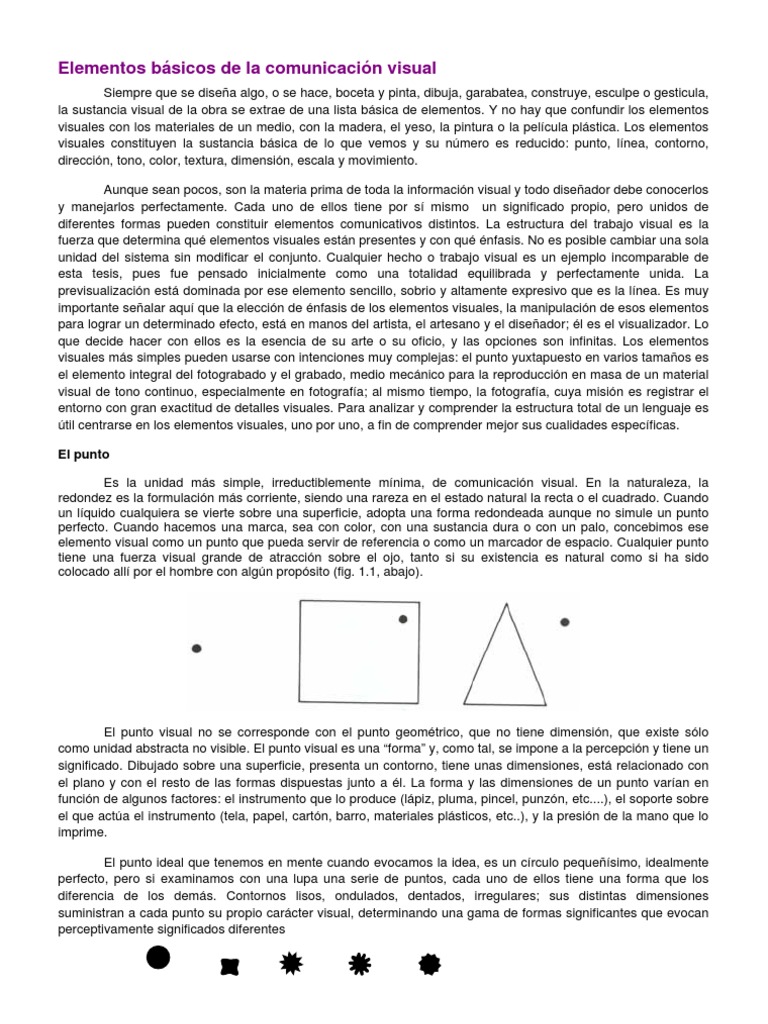 Elementos básicos de la comunicación visual

Siempre que se diseña algo, o se hace, boceta y pinta, dibuja, garabatea, construye, esculpe o gesticula, la sustancia visual de la obra se extrae de una lista básica de elementos. Y no hay que confundir los elementos visuales con los materiales de un medio, con la madera, el yeso, la pintura o la película plástica. Los elementos visuales constituyen la sustancia básica de lo que vemos y su número es reducido: punto, línea, contorno, dirección, tono, color, textura, dimensión, escala y movimiento.

Aunque sean pocos, son la materia prima de toda la información visual y todo diseñador debe conocerlos y manejarlos perfectamente. Cada uno de ellos tiene por sí mismo un significado propio, pero unidos de diferentes formas pueden constituir elementos comunicativos distintos. La estructura del trabajo visual es la fuerza que determina qué elementos visuales están presentes y con qué énfasis. No es posible cambiar una sola unidad del sistema sin modificar el conjunto. Cualquier hecho o trabajo visual es un ejemplo incomparable de esta tesis, pues fue pensado inicialmente como una totalidad equilibrada y perfectamente unida. La previsualización está dominada por ese elemento sencillo, sobrio y altamente expresivo que es la línea. Es muy importante señalar aquí que la elección de énfasis de los elementos visuales, la manipulación de esos elementos para lograr un determinado efecto, está en manos del artista, el artesano y el diseñador; él es el visualizador. Lo que decide hacer con ellos es la esencia de su arte o su oficio, y las opciones son infinitas. Los elementos visuales más simples pueden usarse con intenciones muy complejas: el punto yuxtapuesto en varios tamaños es el elemento integral del fotograbado y el grabado, medio mecánico para la reproducción en masa de un material visual de tono continuo, especialmente en fotografía; al mismo tiempo, la fotografía, cuya misión es registrar el entorno con gran exactitud de detalles visuales. Para analizar y comprender la estructura total de un lenguaje es útil centrarse en los elementos visuales, uno por uno, a fin de comprender mejor sus cualidades específicas.

El punto

Es la unidad más simple, irreductiblemente mínima, de comunicación visual. En la naturaleza, la redondez es la formulación más corriente, siendo una rareza en el estado natural la recta o el cuadrado. Cuando un líquido cualquiera se vierte sobre una superficie, adopta una forma redondeada aunque no simule un punto perfecto. Cuando hacemos una marca, sea con color, con una sustancia dura o con un palo, concebimos ese elemento visual como un punto que pueda servir de referencia o como un marcador de espacio. Cualquier punto tiene una fuerza visual grande de atracción sobre el ojo, tanto si su existencia es natural como si ha sido colocado allí por el hombre con algún propósito (fig. 1.1, abajo).

El punto visual no se corresponde con el punto geométrico, que no tiene dimensión, que existe sólo como unidad abstracta no visible. El punto visual es una “forma” y, como tal, se impone a la percepción y tiene un significado. Dibujado sobre una superficie, presenta un contorno, tiene unas dimensiones, está relacionado con el plano y con el resto de las formas dispuestas junto a él. La forma y las dimensiones de un punto varían en función de algunos factores: el instrumento que lo produce (lápiz, pluma, pincel, punzón, etc....), el soporte sobre el que actúa el instrumento (tela, papel, cartón, barro, materiales plásticos, etc..), y la presión de la mano que lo imprime.

El punto ideal que tenemos en mente cuando evocamos la idea, es un círculo pequeñísimo, idealmente perfecto, pero si examinamos con una lupa una serie de puntos, cada uno de ellos tiene una forma que los diferencia de los demás. Contornos lisos, ondulados, dentados, irregulares; sus distintas dimensiones suministran a cada punto su propio carácter visual, determinando una gama de formas significantes que evocan perceptivamente significados diferentes